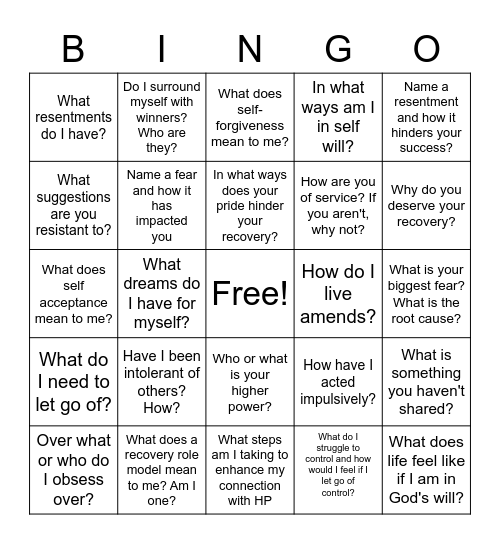 | B | I | N | G | O |
|---|---|---|---|---|
| What resentments do I have? | Do I surround myself with winners? Who are they? | What does self-forgiveness mean to me? | In what ways am I in self will? | Name a resentment and how it hinders your success? |
| What suggestions are you resistant to? | Name a fear and how it has impacted you | In what ways does your pride hinder your recovery? | How are you of service? If you aren't, why not? | Why do you deserve your recovery? |
| What does self acceptance mean to me? | What dreams do I have for myself? | Free! | How do I live amends? | What is your biggest fear? What is the root cause? |
| What do I need to let go of? | Have I been intolerant of others? How? | Who or what is your higher power? | How have I acted impulsively? | What is something you haven't shared? |
| Over what or who do I obsess over? | What does a recovery role model mean to me? Am I one? | What steps am I taking to enhance my connection with HP | What do I struggle to control and how would I feel if I let go of control? | What does life feel like if I am in God's will? |